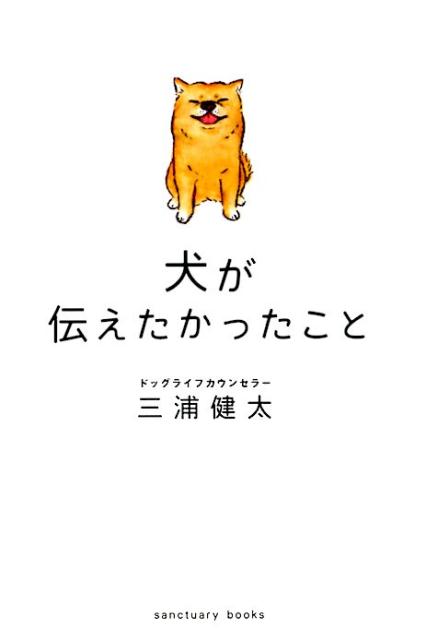 犬が
伝えたかったこと

ドッグライフカウンセラー
三浦健太

sanctuary books